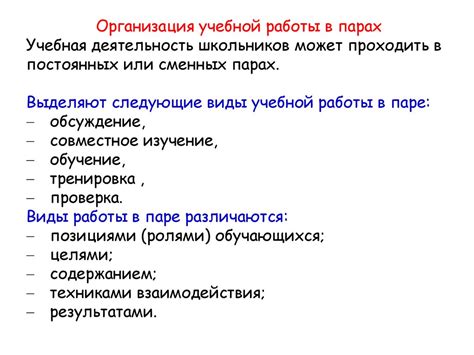 Организация учебной работы в парах

Учебная деятельность школьников может проходить в постоянных или сменных парах.

Выделяют следующие виды учебной работы в паре:
– обсуждение,
– совместное изучение,
– обучение,
– тренировка ,
– проверка.

Виды работы в паре различаются:
– позициями (ролями) обучающихся;
– целями;
– содержанием;
– техниками взаимодействия;
– результатами.